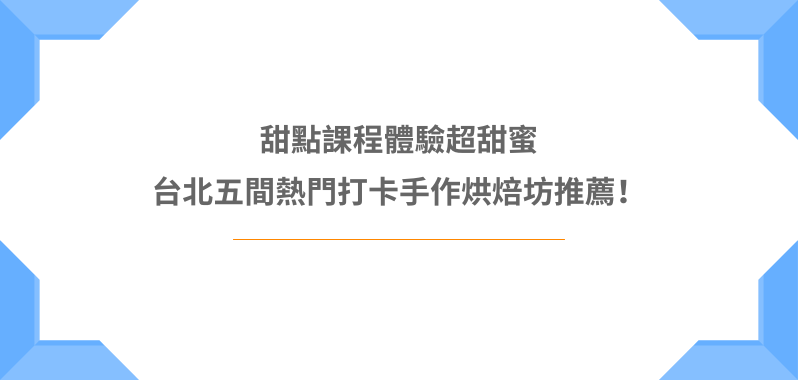 甜點課程體驗超甜蜜
台北五間熱門打卡手作烘焙坊推薦！